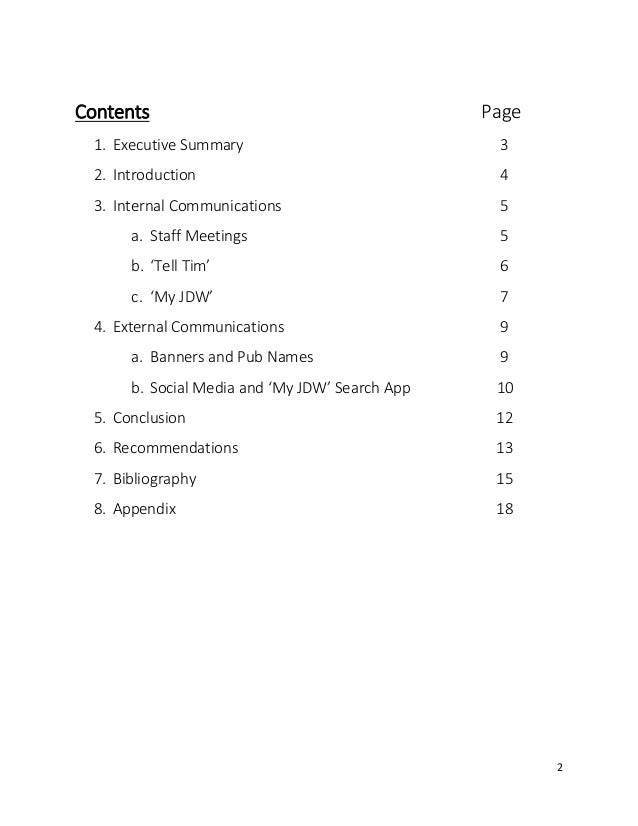 Contents Page

1. Executive Summary 3
2. Introduction 4
3. Internal Communications 5
a. Staff Meetings 5
b. 'Tell Tim' 6
c. 'My JDW' 7
4. External Communications 9
a. Banners and Pub Names 9
b. Social Media and 'My JDW' Search App 10
5. Conclusion 12
6. Recommendations 13
7. Bibliography 15
8. Appendix 18

2